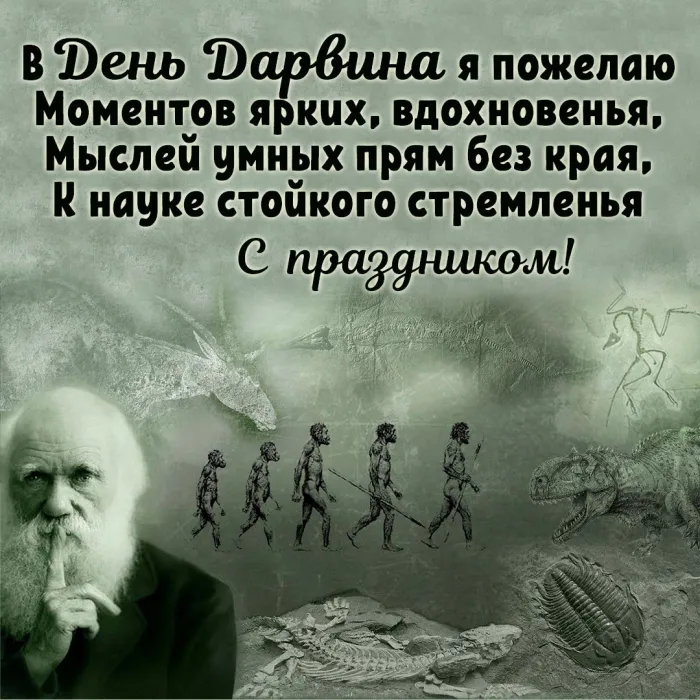 В День Дарвина я пожелаю
Моментов ярких, вдохновенья,
Мыслей умных прям без края,
К науке стойкого стремленья

С праздником!